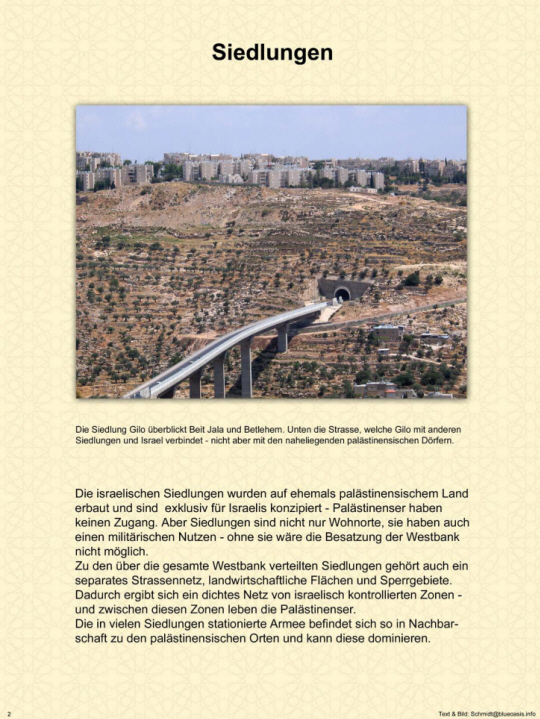 Siedlungen

Die Siedlung Gilo überblickt Beit Jala und Betlehem. Unten die Strasse, welche Gilo mit anderen Siedlungen und Israel verbindet - nicht aber mit den naheliegenden palästinensischen Dörfern.

Die israelischen Siedlungen wurden auf ehemals palästinensischem Land erbaut und sind exklusiv für Israelis konzipiert - Palästinenser haben keinen Zugang. Aber Siedlungen sind nicht nur Wohnorte, sie haben auch einen militärischen Nutzen - ohne sie wäre die Besatzung der Westbank nicht möglich.
Zu den über die gesamte Westbank verteilten Siedlungen gehört auch ein separates Strassennetz, landwirtschaftliche Flächen und Sperrgebiete. Dadurch ergibt sich ein dichtes Netz von israelisch kontrollierten Zonen - und zwischen diesen Zonen leben die Palästinenser.
Die in vielen Siedlungen stationierte Armee befindet sich so in Nachbarschaft zu den palästinensischen Orten und kann diese dominieren.

2

Text & Bild: Schmidt@blueoasis.info